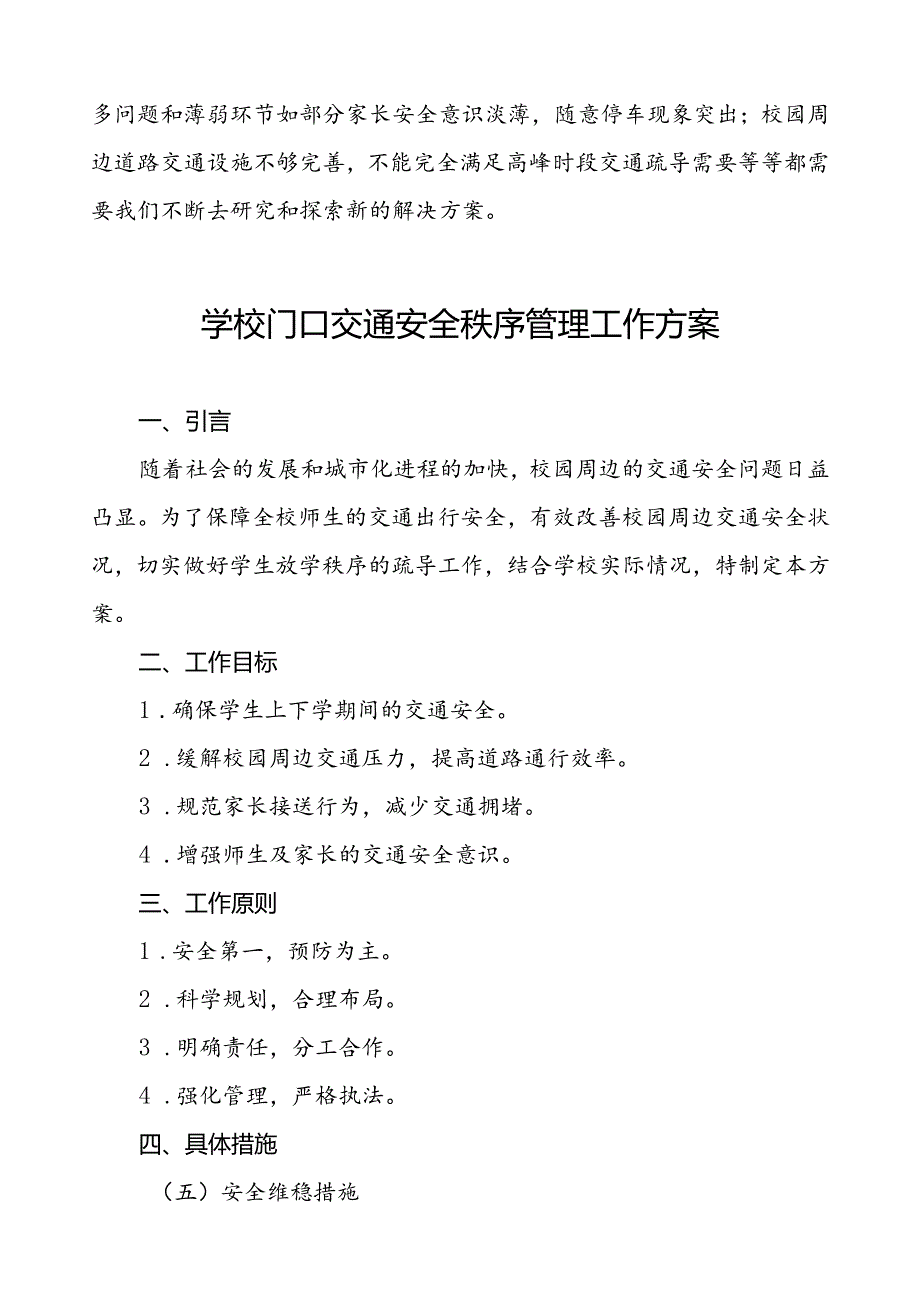 多问题和薄弱环节如部分家长安全意识淡薄，随意停车现象突出；校园周边道路交通设施不够完善，不能完全满足高峰时段交通疏导需要等等都需要我们不断去研究和探索新的解决方案。

学校门口交通安全秩序管理工作方案

一、引言

随着社会的发展和城市化进程的加快，校园周边的交通安全问题日益凸显。为了保障全校师生的交通出行安全，有效改善校园周边交通安全状况，切实做好学生放学秩序的疏导工作，结合学校实际情况，特制定本方案。

二、工作目标

1．确保学生上下学期间的交通安全。

2．缓解校园周边交通压力，提高道路通行效率。

3．规范家长接送行为，减少交通拥堵。

4．增强师生及家长的交通安全意识。

三、工作原则

1．安全第一，预防为主。

2．科学规划，合理布局。

3．明确责任，分工合作。

4．强化管理，严格执法。

四、具体措施

（五）安全维稳措施